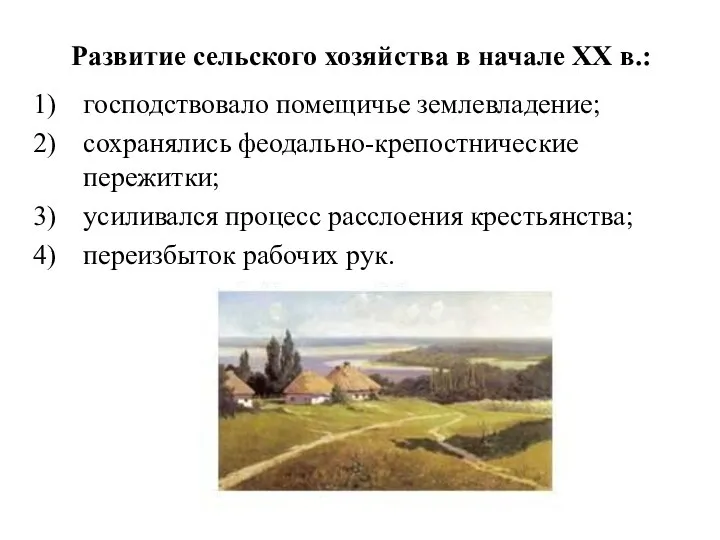 Развитие сельского хозяйства в начале XX в.:

1) господствовало помещичье землевладение;
2) сохранялись феодально-крепостнические пережитки;
3) усиливался процесс расслоения крестьянства;
4) переизбыток рабочих рук.